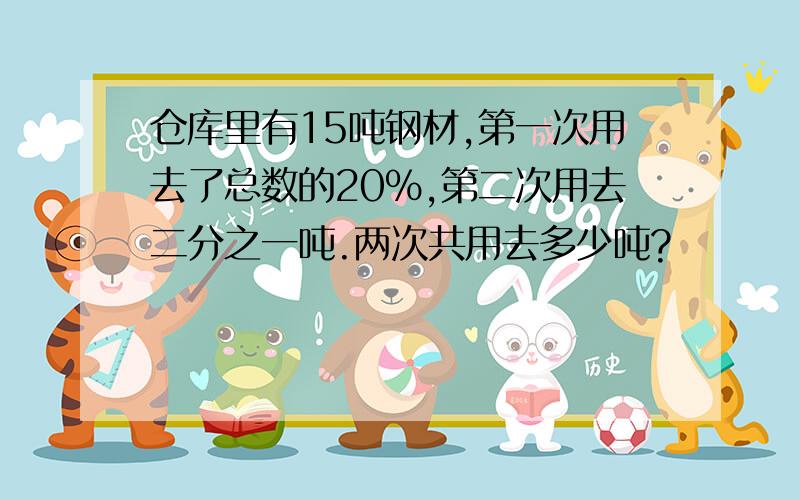 仓库里有15吨钢材,第一次用去了总数的20%,第二次用去二分之一吨.两次共用去多少吨?

历史